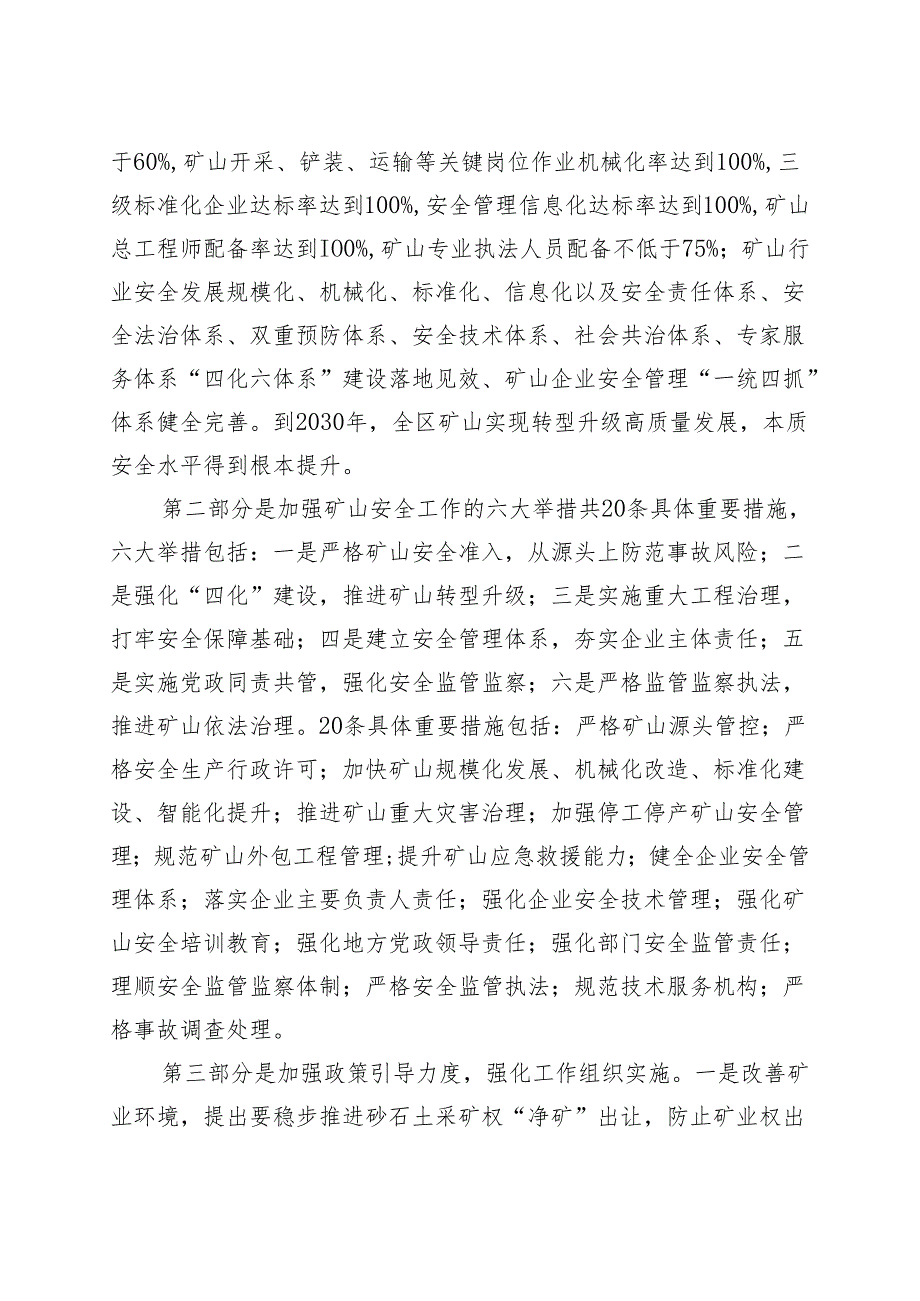 于60%,矿山开采、铲装、运输等关键岗位作业机械化率达到100%,三级标准化企业达标率达到100%,安全管理信息化达标率达到100%,矿山总工程师配备率达到I00%,矿山专业执法人员配备不低于75%；矿山行业安全发展规模化、机械化、标准化、信息化以及安全责任体系、安全法治体系、双重预防体系、安全技术体系、社会共治体系、专家服务体系“四化六体系”建设落地见效、矿山企业安全管理“一统四抓”体系健全完善。到2030年，全区矿山实现转型升级高质量发展，本质安全水平得到根本提升。

第二部分是加强矿山安全工作的六大举措共20条具体重要措施，六大举措包括：一是严格矿山安全准入，从源头上防范事故风险；二是强化“四化”建设，推进矿山转型升级；三是实施重大工程治理，打牢安全保障基础；四是建立安全管理体系，夯实企业主体责任；五是实施党政同责共管，强化安全监管监察；六是严格监管监察执法，推进矿山依法治理。20条具体重要措施包括：严格矿山源头管控；严格安全生产行政许可；加快矿山规模化发展、机械化改造、标准化建设、智能化提升；推进矿山重大灾害治理；加强停工停产矿山安全管理；规范矿山外包工程管理;提升矿山应急救援能力；健全企业安全管理体系；落实企业主要负责人责任；强化企业安全技术管理；强化矿山安全培训教育；强化地方党政领导责任；强化部门安全监管责任；理顺安全监管监察体制；严格安全监管执法；规范技术服务机构；严格事故调查处理。

第三部分是加强政策引导力度，强化工作组织实施。一是改善矿业环境，提出要稳步推进砂石土采矿权“净矿”出让，防止矿业权出